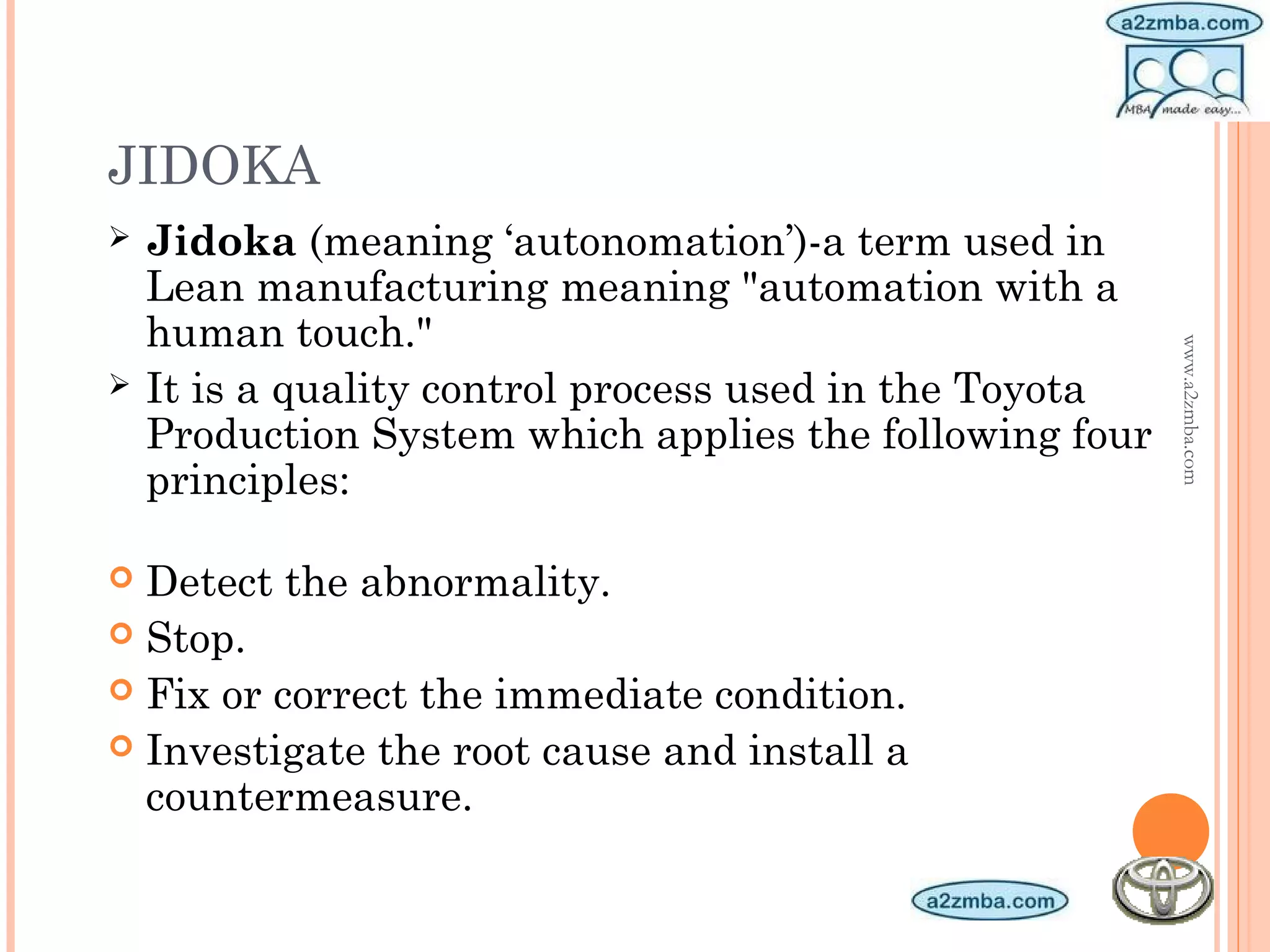 a2zmba.com

MBA made easy...

JIDOKA

➢ Jidoka (meaning 'autonomation')-a term used in Lean manufacturing meaning "automation with a human touch."

➢ It is a quality control process used in the Toyota Production System which applies the following four principles:

• Detect the abnormality.
• Stop.
• Fix or correct the immediate condition.
• Investigate the root cause and install a countermeasure.

www.a2zmba.com

a2zmba.com